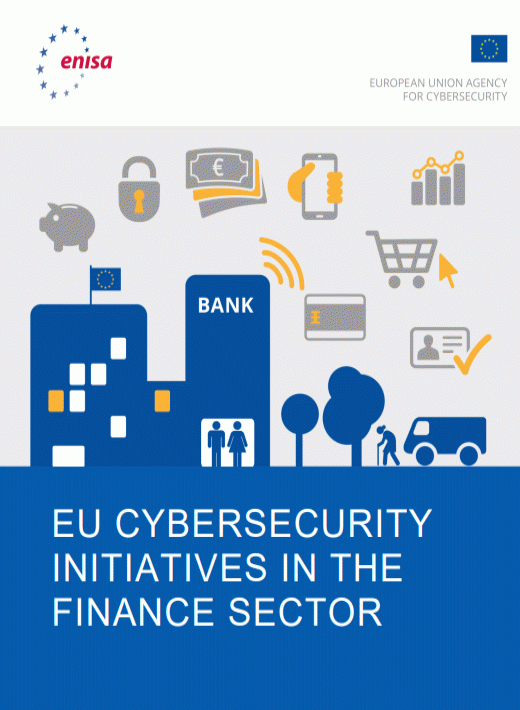 enisa

EUROPEAN UNION AGENCY
FOR CYBERSECURITY

€

BANK

EU CYBERSECURITY INITIATIVES IN THE FINANCE SECTOR